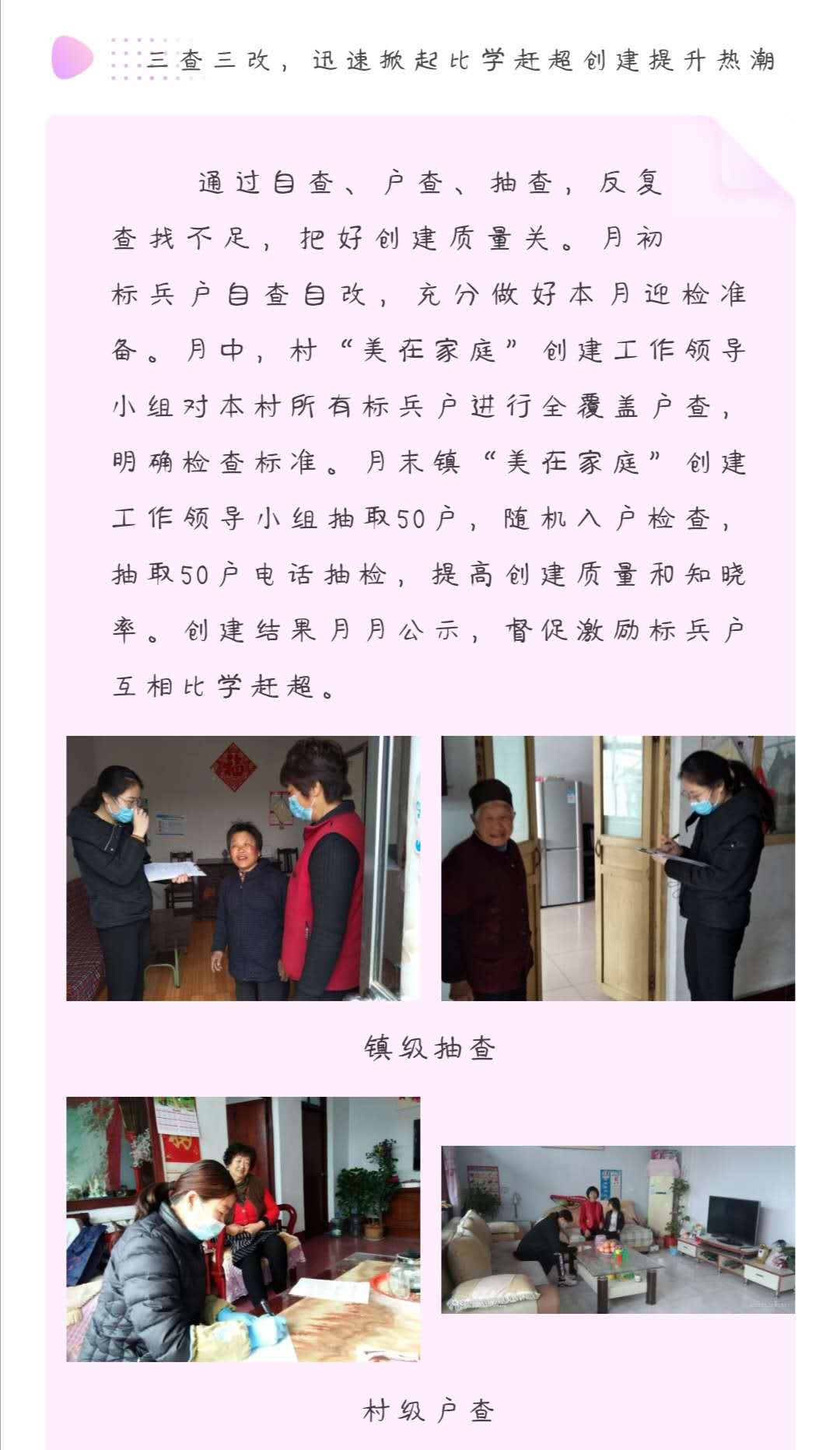 三查三改，迅速掀起比学赶超创建提升热潮

通过自查、户查、抽查，反复查找不足，把好创建质量关。月初标兵户自查自改，充分做好本月迎检准备。月中，村“美在家庭”创建工作领导小组对本村所有标兵户进行全覆盖户查，明确检查标准。月末镇“美在家庭”创建工作领导小组抽取50户，随机入户检查，抽取50户电话抽检，提高创建质量和知晓率。创建结果月月公示，督促激励标兵户互相比学赶超。

镇级抽查

村级户查